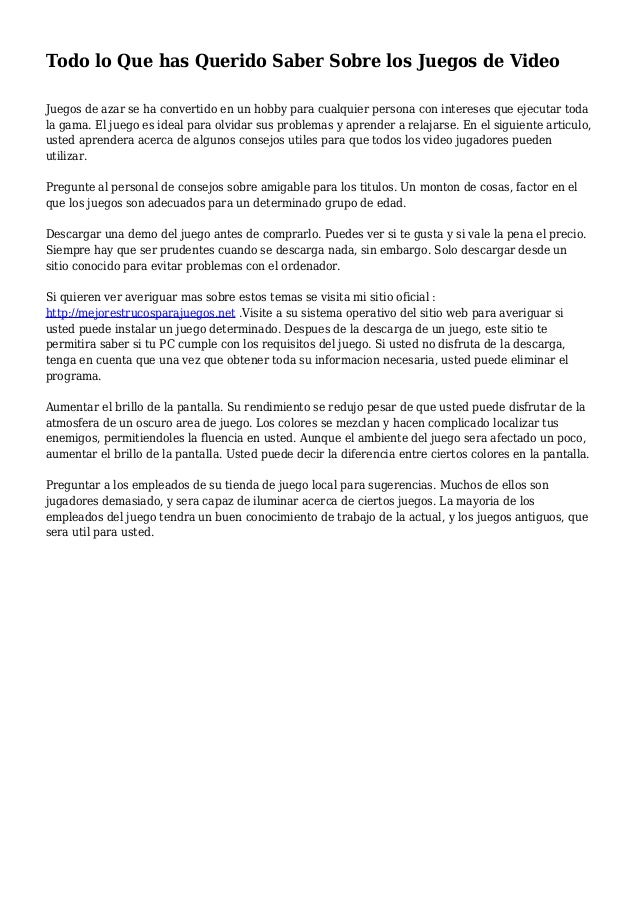 Todo lo Que has Querido Saber Sobre los Juegos de Video

Juegos de azar se ha convertido en un hobby para cualquier persona con intereses que ejecutar toda la gama. El juego es ideal para olvidar sus problemas y aprender a relajarse. En el siguiente articulo, usted aprendera acerca de algunos consejos utiles para que todos los video jugadores pueden utilizar.

Pregunte al personal de consejos sobre amigable para los titulos. Un monton de cosas, factor en el que los juegos son adecuados para un determinado grupo de edad.

Descargar una demo del juego antes de comprarlo. Puedes ver si te gusta y si vale la pena el precio. Siempre hay que ser prudentes cuando se descarga nada, sin embargo. Solo descargar desde un sitio conocido para evitar problemas con el ordenador.

Si quieren ver averiguar mas sobre estos temas se visita mi sitio oficial : http://mejorestrucosparajuegos.net .Visite a su sistema operativo del sitio web para averiguar si usted puede instalar un juego determinado. Despues de la descarga de un juego, este sitio te permitira saber si tu PC cumple con los requisitos del juego. Si usted no disfruta de la descarga, tenga en cuenta que una vez que obtener toda su informacion necesaria, usted puede eliminar el programa.

Aumentar el brillo de la pantalla. Su rendimiento se redujo pesar de que usted puede disfrutar de la atmosfera de un oscuro area de juego. Los colores se mezclan y hacen complicado localizar tus enemigos, permitiendoles la fluencia en usted. Aunque el ambiente del juego sera afectado un poco, aumentar el brillo de la pantalla. Usted puede decir la diferencia entre ciertos colores en la pantalla.

Preguntar a los empleados de su tienda de juego local para sugerencias. Muchos de ellos son jugadores demasiado, y sera capaz de iluminar acerca de ciertos juegos. La mayoria de los empleados del juego tendra un buen conocimiento de trabajo de la actual, y los juegos antiguos, que sera util para usted.